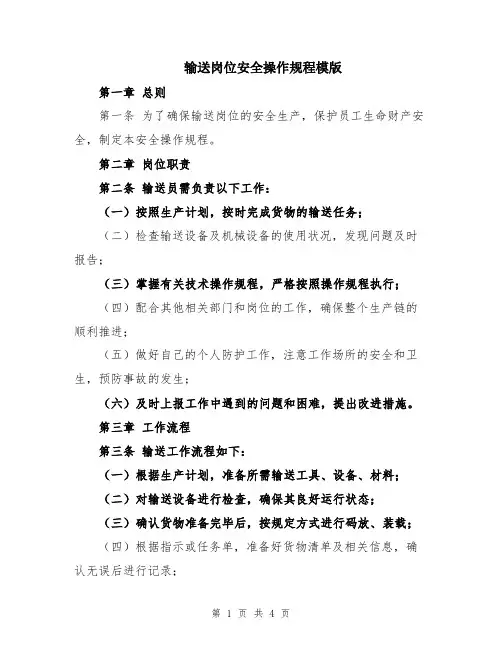 输送岗位安全操作规程模版

第一章 总则

第一条 为了确保输送岗位的安全生产，保护员工生命财产安全，制定本安全操作规程。

第二章 岗位职责

第二条 输送员需负责以下工作：

（一）按照生产计划，按时完成货物的输送任务；

（二）检查输送设备及机械设备的使用状况，发现问题及时报告；

（三）掌握有关技术操作规程，严格按照操作规程执行；

（四）配合其他相关部门和岗位的工作，确保整个生产链的顺利推进；

（五）做好自己的个人防护工作，注意工作场所的安全和卫生，预防事故的发生；

（六）及时上报工作中遇到的问题和困难，提出改进措施。

第三章 工作流程

第三条 输送工作流程如下：

（一）根据生产计划，准备所需输送工具、设备、材料；

（二）对输送设备进行检查，确保其良好运行状态；

（三）确认货物准备完毕后，按规定方式进行码放、装载；

（四）根据指示或任务单，准备好货物清单及相关信息，确认无误后进行记录；

第 1 页 共 4 页